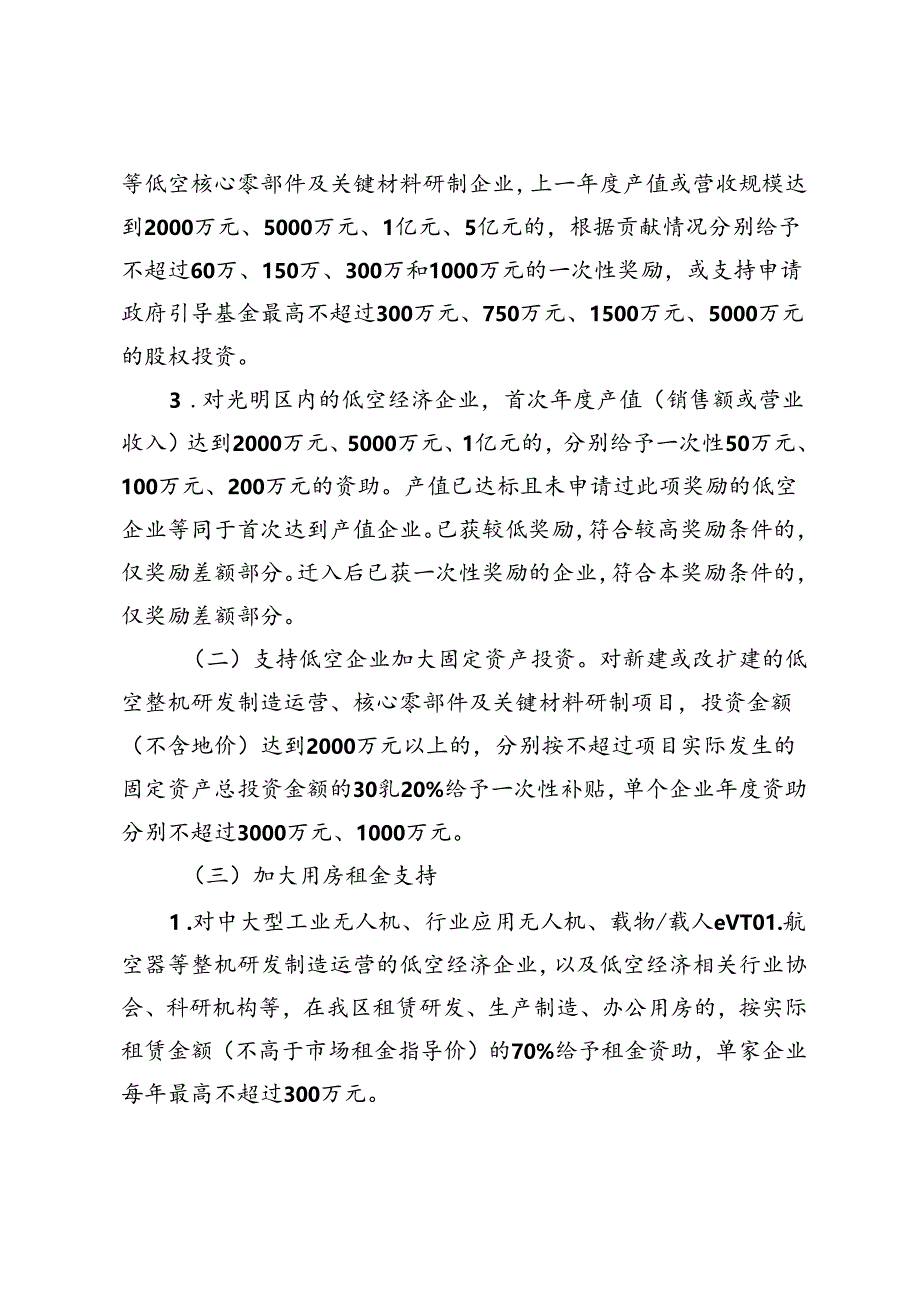 等低空核心零部件及关键材料研制企业，上一年度产值或营收规模达到2000万元、5000万元、1亿元、5亿元的，根据贡献情况分别给予不超过60万、150万、300万和1000万元的一次性奖励，或支持申请政府引导基金最高不超过300万元、750万元、1500万元、5000万元的股权投资。

3．对光明区内的低空经济企业，首次年度产值（销售额或营业收入）达到2000万元、5000万元、1亿元的，分别给予一次性50万元、100万元、200万元的资助。产值已达标且未申请过此项奖励的低空企业等同于首次达到产值企业。已获较低奖励，符合较高奖励条件的，仅奖励差额部分。迁入后已获一次性奖励的企业，符合本奖励条件的，仅奖励差额部分。

（二）支持低空企业加大固定资产投资。对新建或改扩建的低空整机研发制造运营、核心零部件及关键材料研制项目，投资金额（不含地价）达到2000万元以上的，分别按不超过项目实际发生的固定资产总投资金额的30乳20%给予一次性补贴，单个企业年度资助分别不超过3000万元、1000万元。

（三）加大用房租金支持

1．对中大型工业无人机、行业应用无人机、载物/载人eVT01.航空器等整机研发制造运营的低空经济企业，以及低空经济相关行业协会、科研机构等，在我区租赁研发、生产制造、办公用房的，按实际租赁金额（不高于市场租金指导价）的70%给予租金资助，单家企业每年最高不超过300万元。